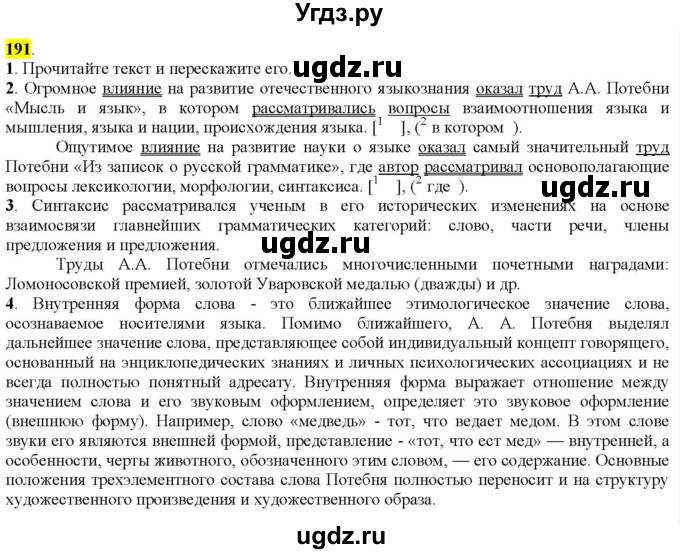 Угдз.ру

191.

1. Прочитайте текст и перескажите его. ugdz.ru

2. Огромное влияние на развитие отечественного языкознания оказал труд А.А. Потебни «Мысль и язык», в котором рассматривались вопросы взаимоотношения языка и мышления, языка и нации, происхождения языка. [$^1$ ], ($^2$ в котором ).

Ощутимое влияние на развитие науки о языке оказал самый значительный труд Потебни «Из записок о русской грамматике», где автор рассматривал основополагающие вопросы лексикологии, морфологии, синтаксиса. [$^1$ ], ($^2$ где ). ugdz.ru

3. Синтаксис рассматривался ученым в его исторических изменениях на основе взаимосвязи главнейших грамматических категорий: слово, части речи, члены предложения и предложения. ugdz.ru

Труды А.А. Потебни отмечались многочисленными почетными наградами: Ломоносовской премией, золотой Уваровской медалью (дважды) и др.

4. Внутренняя форма слова - это ближайшее этимологическое значение слова, осознаваемое носителями языка. Помимо ближайшего, А. А. Потебня выделял дальнейшее значение слова, представляющее собой индивидуальный концепт говорящего, основанный на энциклопедических знаниях и личных психологических ассоциациях и не всегда полностью понятный адресату. Внутренняя форма выражает отношение между значением слова и его звуковым оформлением, определяет это звуковое оформление (внешнюю форму). Например, слово «медведь» - тот, что ведает медом. В этом слове звуки его являются внешней формой, представление - «тот, что ест мед» — внутренней, а особенности, черты животного, обозначенного этим словом, — его содержание. Основные положения трехэлементного состава слова Потебня полностью переносит и на структуру художественного произведения и художественного образа.

ugdz.ru